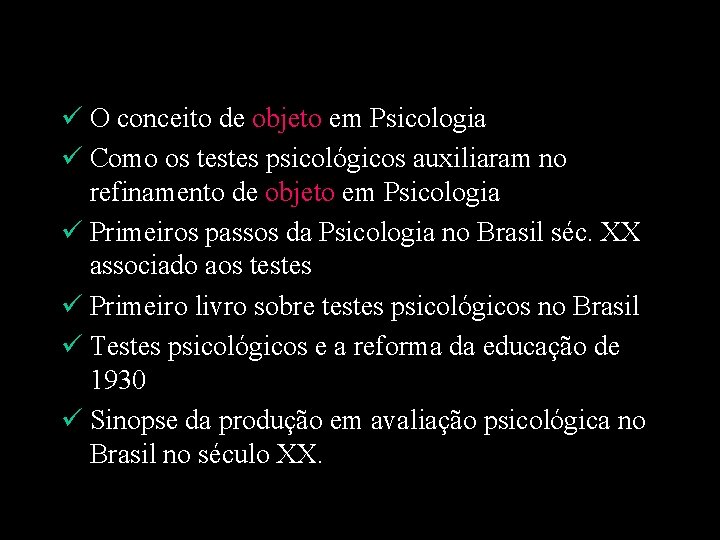 ✓ O conceito de objeto em Psicologia

✓ Como os testes psicológicos auxiliaram no refinamento de objeto em Psicologia

✓ Primeiros passos da Psicologia no Brasil séc. XX associado aos testes

✓ Primeiro livro sobre testes psicológicos no Brasil

✓ Testes psicológicos e a reforma da educação de 1930

✓ Sinopse da produção em avaliação psicológica no Brasil no século XX.